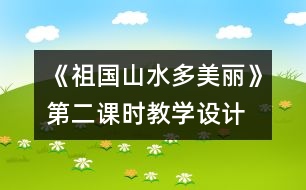 《祖国山水多美丽》第二课时教学设计